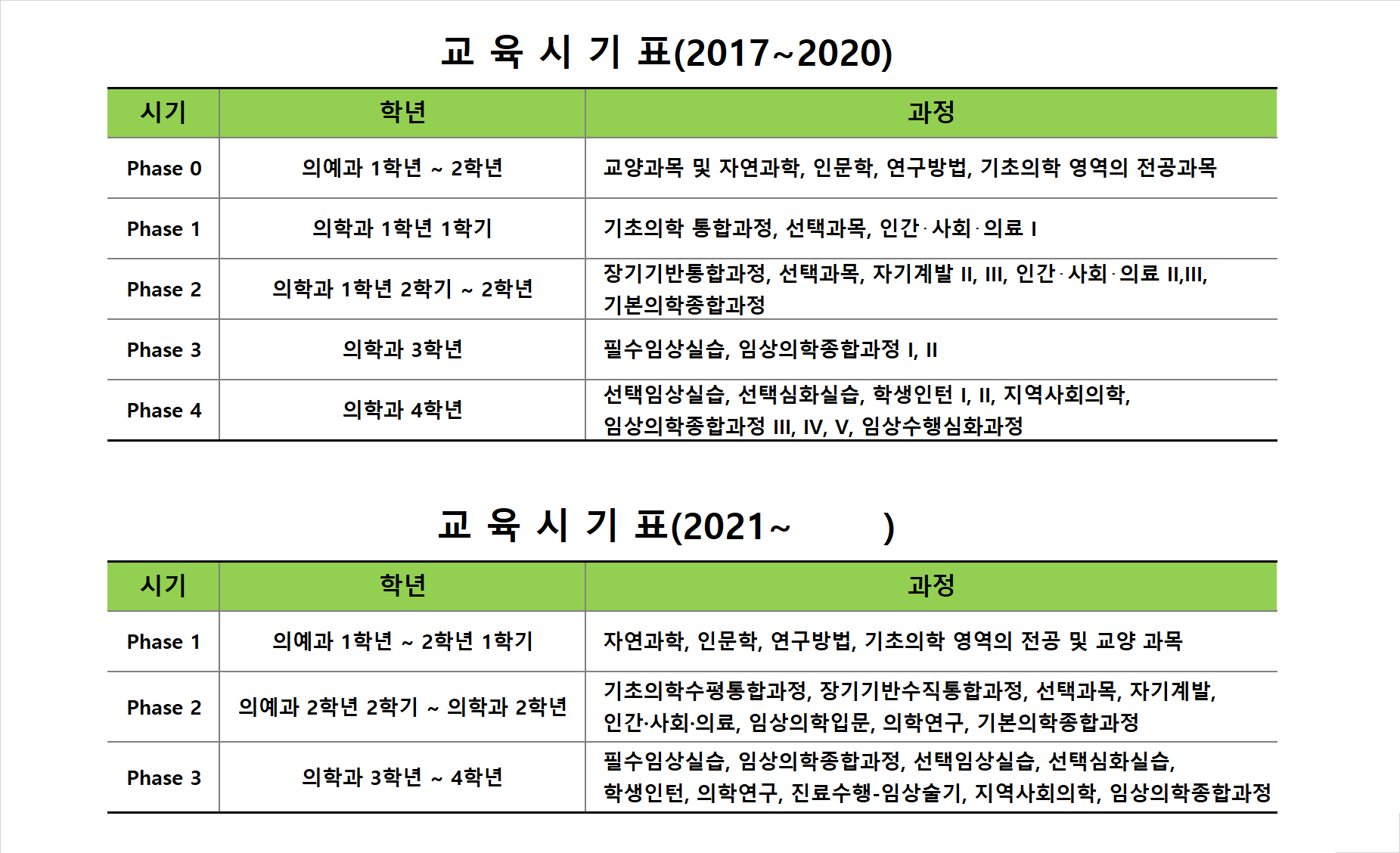 교 육 시 기 표(2017~2020)

| 시기 | 학년 | 과정 |
|---|---|---|
| Phase 0 | 의예과 1학년 ~ 2학년 | 교양과목 및 자연과학, 인문학, 연구방법, 기초의학 영역의 전공과목 |
| Phase 1 | 의학과 1학년 1학기 | 기초의학 통합과정, 선택과목, 인간·사회·의료 I |
| Phase 2 | 의학과 1학년 2학기 ~ 2학년 | 장기기반통합과정, 선택과목, 자기계발 II, III, 인간·사회·의료 II,III, 기본의학종합과정 |
| Phase 3 | 의학과 3학년 | 필수임상실습, 임상의학종합과정 I, II |
| Phase 4 | 의학과 4학년 | 선택임상실습, 선택심화실습, 학생인턴 I, II, 지역사회의학, 임상의학종합과정 III, IV, V, 임상수행심화과정 |

교 육 시 기 표(2021~ )

| 시기 | 학년 | 과정 |
|---|---|---|
| Phase 1 | 의예과 1학년 ~ 2학년 1학기 | 자연과학, 인문학, 연구방법, 기초의학 영역의 전공 및 교양 과목 |
| Phase 2 | 의예과 2학년 2학기 ~ 의학과 2학년 | 기초의학수평통합과정, 장기기반수직통합과정, 선택과목, 자기계발, 인간·사회·의료, 임상의학입문, 의학연구, 기본의학종합과정 |
| Phase 3 | 의학과 3학년 ~ 4학년 | 필수임상실습, 임상의학종합과정, 선택임상실습, 선택심화실습, 학생인턴, 의학연구, 진료수행-임상술기, 지역사회의학, 임상의학종합과정 |